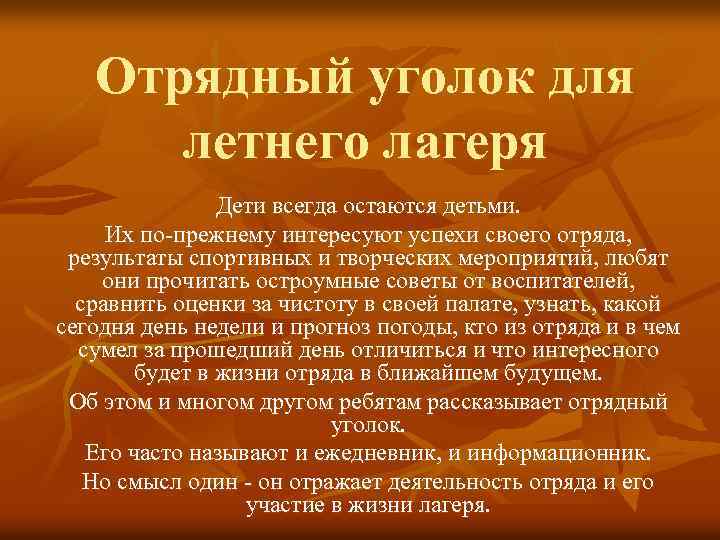 Отрядный уголок для летнего лагеря

Дети всегда остаются детьми.

Их по-прежнему интересуют успехи своего отряда, результаты спортивных и творческих мероприятий, любят они прочитать остроумные советы от воспитателей, сравнить оценки за чистоту в своей палате, узнать, какой сегодня день недели и прогноз погоды, кто из отряда и в чем сумел за прошедший день отличиться и что интересного будет в жизни отряда в ближайшем будущем.

Об этом и многом другом ребятам рассказывает отрядный уголок.

Его часто называют и ежедневник, и информационник.

Но смысл один - он отражает деятельность отряда и его участие в жизни лагеря.